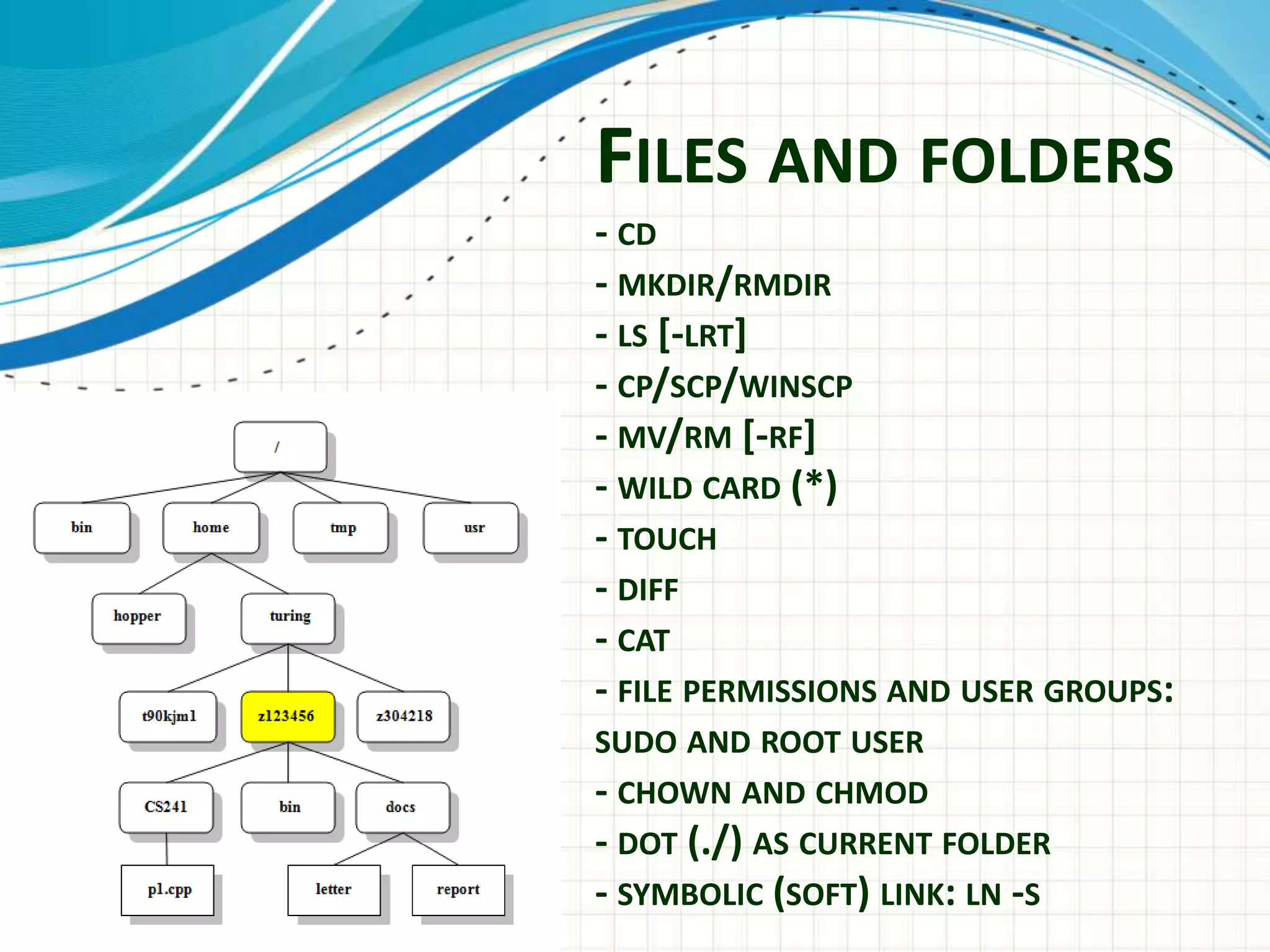 FILES AND FOLDERS

- CD
- MKDIR/RMDIR
- LS [-LRT]
- CP/SCP/WINSCP
- MV/RM [-RF]
- WILD CARD (*)
- TOUCH
- DIFF
- CAT
- FILE PERMISSIONS AND USER GROUPS: SUDO AND ROOT USER
- CHOWN AND CHMOD
- DOT (./) AS CURRENT FOLDER
- SYMBOLIC (SOFT) LINK: LN -S

/
bin
home
tmp
usr
hopper
turing
t90kjm1
z123456
z304218
CS241
bin
docs
p1.cpp
letter
report